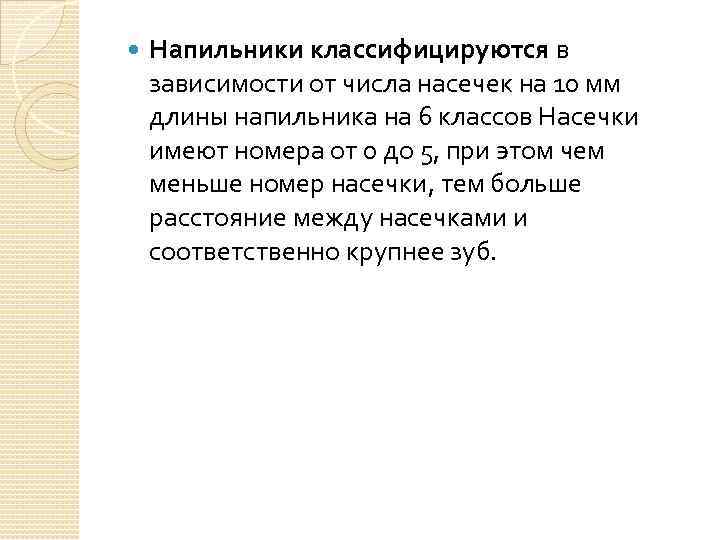 • Напильники классифицируются в зависимости от числа насечек на 10 мм длины напильника на 6 классов Насечки имеют номера от 0 до 5, при этом чем меньше номер насечки, тем больше расстояние между насечками и соответственно крупнее зуб.